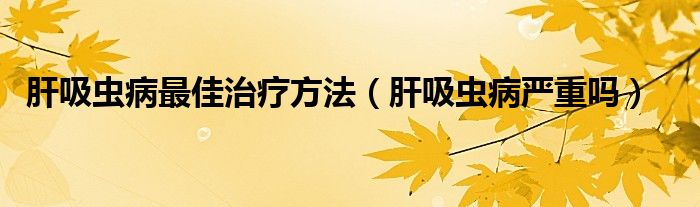 肝吸虫病最佳治疗方法（肝吸虫病严重吗）